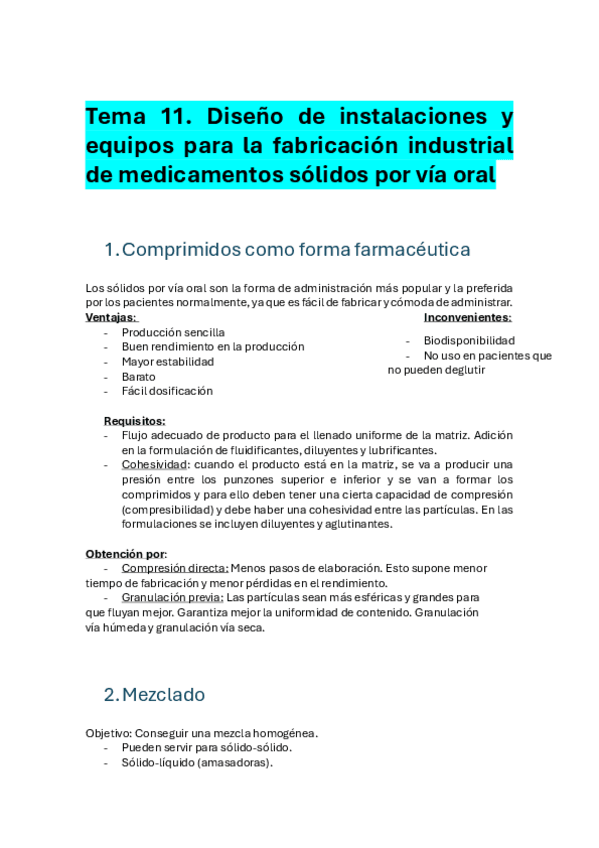 Tema 11. Diseño de instalaciones y equipos para la fabricación industrial de medicamentos sólidos por vía oral

1. Comprimidos como forma farmacéutica

Los sólidos por vía oral son la forma de administración más popular y la preferida por los pacientes normalmente, ya que es fácil de fabricar y cómoda de administrar.

Ventajas:
- Producción sencilla
- Buen rendimiento en la producción
- Mayor estabilidad
- Barato
- Fácil dosificación

Inconvenientes:
- Biodisponibilidad
- No uso en pacientes que no pueden deglutir

Requisitos:
- Flujo adecuado de producto para el llenado uniforme de la matriz. Adición en la formulación de fluidificantes, diluyentes y lubrificantes.
- Cohesividad: cuando el producto está en la matriz, se va a producir una presión entre los punzones superior e inferior y se van a formar los comprimidos y para ello deben tener una cierta capacidad de compresión (compresibilidad) y debe haber una cohesividad entre las partículas. En las formulaciones se incluyen diluyentes y aglutinantes.

Obtención por:
- Compresión directa: Menos pasos de elaboración. Esto supone menor tiempo de fabricación y menor pérdidas en el rendimiento.
- Granulación previa: Las partículas sean más esféricas y grandes para que fluyan mejor. Garantiza mejor la uniformidad de contenido. Granulación vía húmeda y granulación vía seca.

2. Mezclado

Objetivo: Conseguir una mezcla homogénea.
- Pueden servir para sólido-sólido.
- Sólido-líquido (amasadoras).